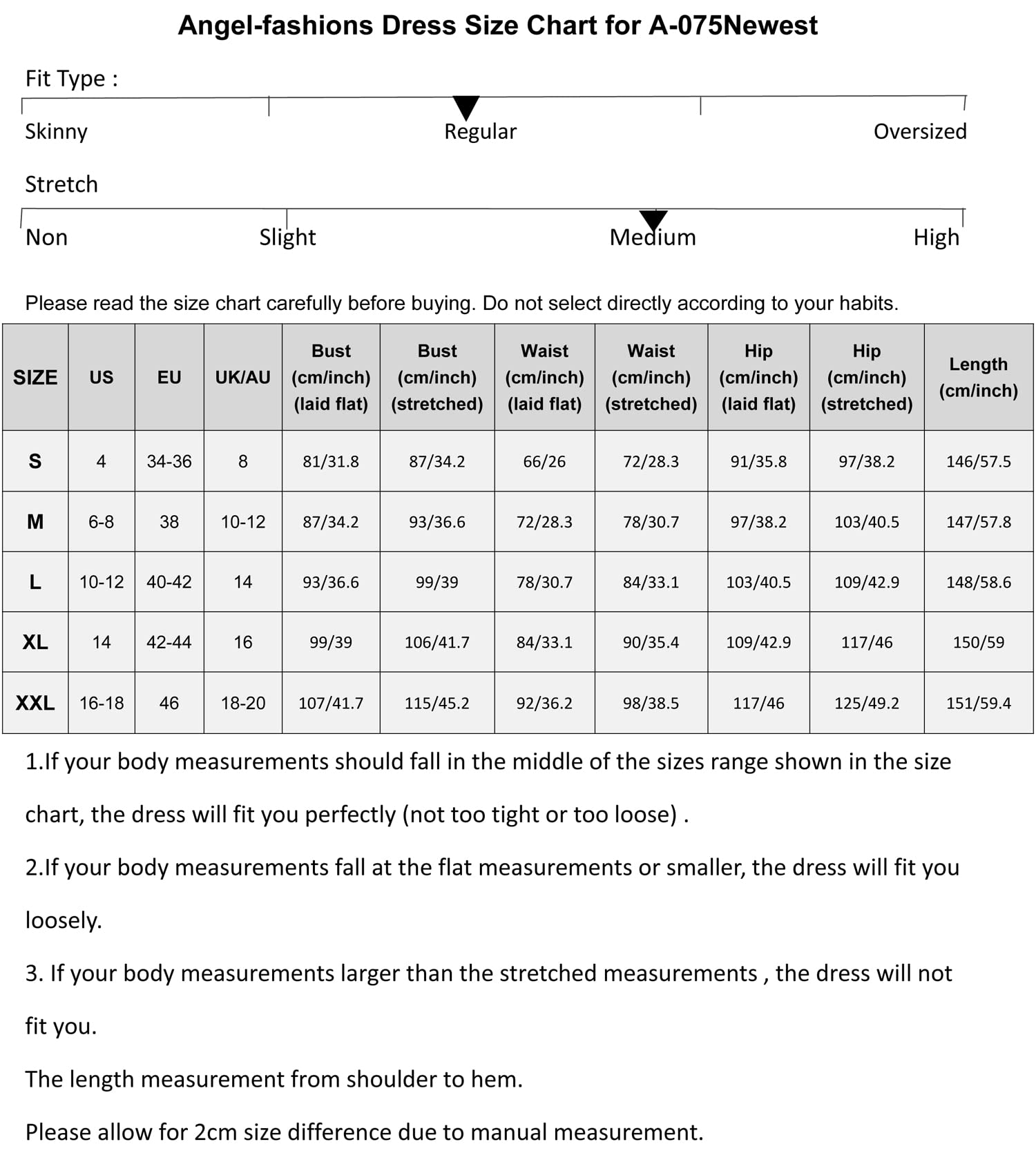 Angel-fashions Dress Size Chart for A-075Newest

Fit Type :

Skinny Regular Oversized

Stretch

Non Slight Medium High

Please read the size chart carefully before buying. Do not select directly according to your habits.

| SIZE | US | EU | UK/AU | Bust (cm/inch) (laid flat) | Bust (cm/inch) (stretched) | Waist (cm/inch) (laid flat) | Waist (cm/inch) (stretched) | Hip (cm/inch) (laid flat) | Hip (cm/inch) (stretched) | Length (cm/inch) |
|---|---|---|---|---|---|---|---|---|---|---|
| S | 4 | 34-36 | 8 | 81/31.8 | 87/34.2 | 66/26 | 72/28.3 | 91/35.8 | 97/38.2 | 146/57.5 |
| M | 6-8 | 38 | 10-12 | 87/34.2 | 93/36.6 | 72/28.3 | 78/30.7 | 97/38.2 | 103/40.5 | 147/57.8 |
| L | 10-12 | 40-42 | 14 | 93/36.6 | 99/39 | 78/30.7 | 84/33.1 | 103/40.5 | 109/42.9 | 148/58.6 |
| XL | 14 | 42-44 | 16 | 99/39 | 106/41.7 | 84/33.1 | 90/35.4 | 109/42.9 | 117/46 | 150/59 |
| XXL | 16-18 | 46 | 18-20 | 107/41.7 | 115/45.2 | 92/36.2 | 98/38.5 | 117/46 | 125/49.2 | 151/59.4 |

1.If your body measurements should fall in the middle of the sizes range shown in the size chart, the dress will fit you perfectly (not too tight or too loose) .

2.If your body measurements fall at the flat measurements or smaller, the dress will fit you loosely.

3. If your body measurements larger than the stretched measurements , the dress will not fit you.

The length measurement from shoulder to hem.

Please allow for 2cm size difference due to manual measurement.